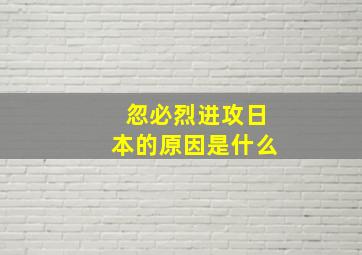 忽必烈进攻日本的原因是什么